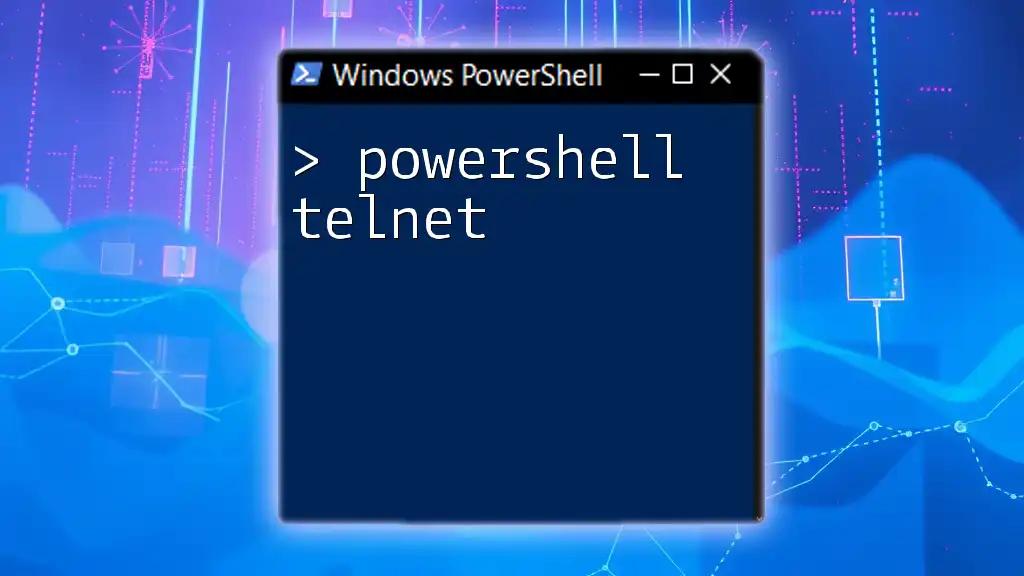 Windows PowerShell

> powershell telnet